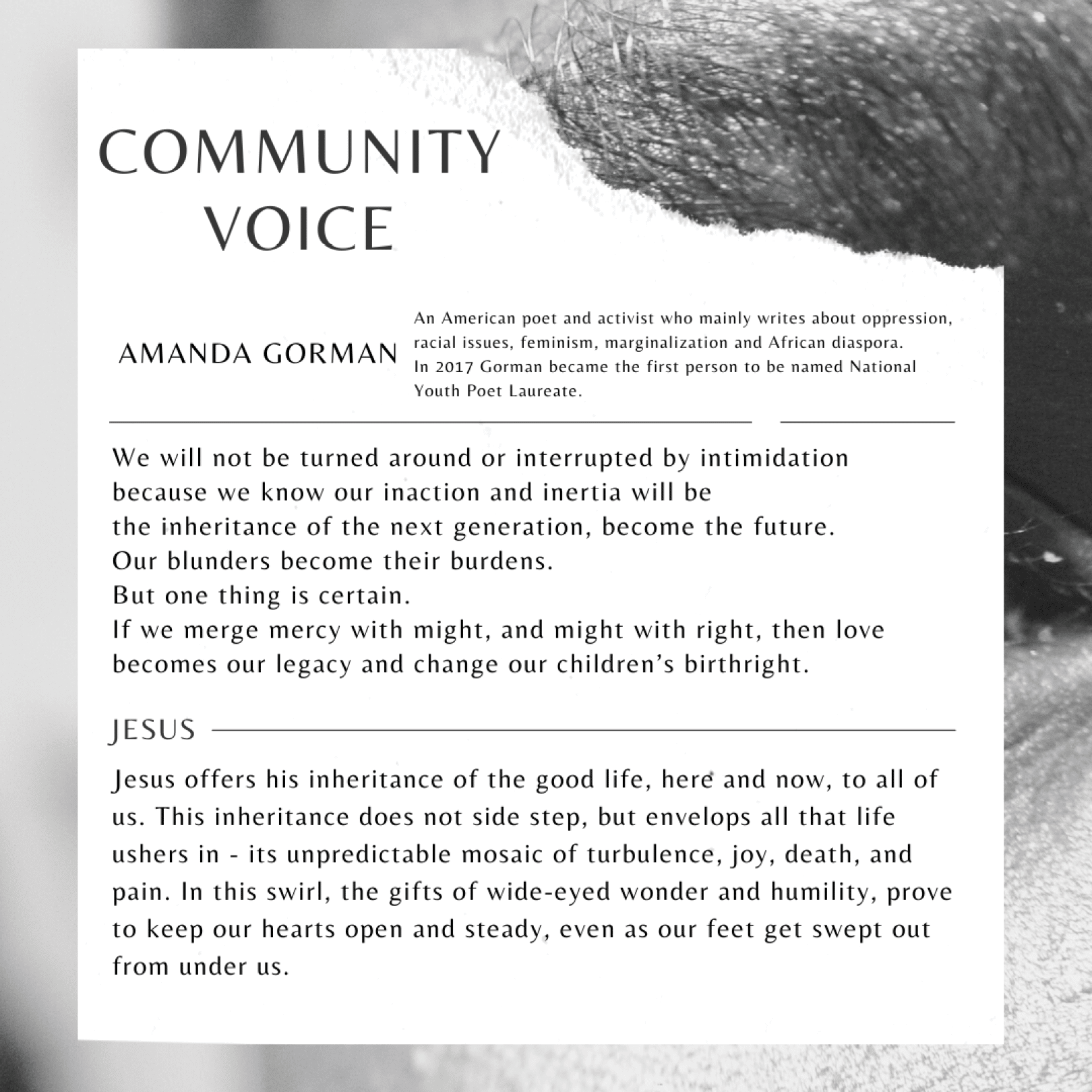 COMMUNITY
VOICE

AMANDA GORMAN

An American poet and activist who mainly writes about oppression, racial issues, feminism, marginalization and African diaspora. In 2017 Gorman became the first person to be named National Youth Poet Laureate.

We will not be turned around or interrupted by intimidation
because we know our inaction and inertia will be
the inheritance of the next generation, become the future.
Our blunders become their burdens.
But one thing is certain.
If we merge mercy with might, and might with right, then love
becomes our legacy and change our children's birthright.

JESUS

Jesus offers his inheritance of the good life, here and now, to all of us. This inheritance does not side step, but envelops all that life ushers in - its unpredictable mosaic of turbulence, joy, death, and pain. In this swirl, the gifts of wide-eyed wonder and humility, prove to keep our hearts open and steady, even as our feet get swept out from under us.